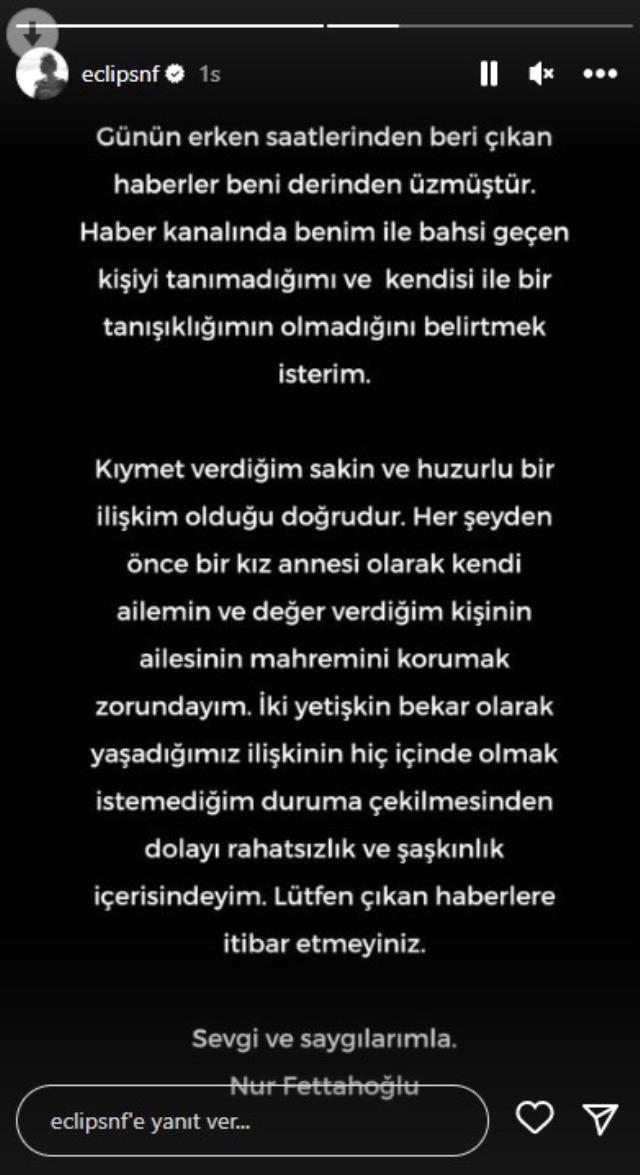 eclipsnf 1s

Günün erken saatlerinden beri çıkan haberler beni derinden üzmüştür. Haber kanalında benim ile bahsi geçen kişiyi tanımadığımı ve kendisi ile bir tanışıklığımın olmadığını belirtmek isterim.

Kıymet verdiğim sakin ve huzurlu bir ilişkim olduğu doğrudur. Her şeyden önce bir kız annesi olarak kendi ailemin ve değer verdiğim kişinin ailesinin mahremini korumak zorundayım. İki yetişkin bekar olarak yaşadığımız ilişkinin hiç içinde olmak istemediğim duruma çekilmesinden dolayı rahatsızlık ve şaşkınlık içerisindeyim. Lütfen çıkan haberlere itibar etmeyiniz.

Sevgi ve saygılarımla.
Nur Fettahoğlu

eclipsnf'e yanıt ver...